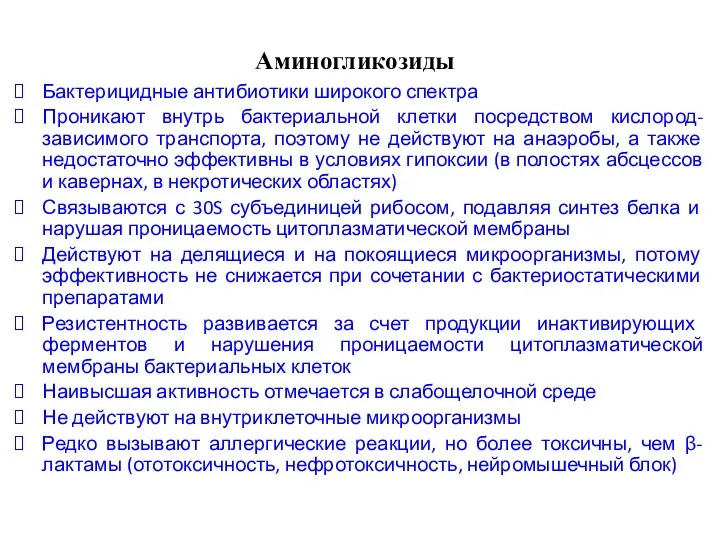 Аминогликозиды

Бактерицидные антибиотики широкого спектра

Проникают внутрь бактериальной клетки посредством кислород-зависимого транспорта, поэтому не действуют на анаэробы, а также недостаточно эффективны в условиях гипоксии (в полостях абсцессов и кавернах, в некротических областях)

Связываются с 30S субъединицей рибосом, подавляя синтез белка и нарушая проницаемость цитоплазматической мембраны

Действуют на делящиеся и на покоящиеся микроорганизмы, потому эффективность не снижается при сочетании с бактериостатическими препаратами

Резистентность развивается за счет продукции инактивирующих ферментов и нарушения проницаемости цитоплазматической мембраны бактериальных клеток

Наивысшая активность отмечается в слабощелочной среде

Не действуют на внутриклеточные микроорганизмы

Редко вызывают аллергические реакции, но более токсичны, чем β-лактамы (ототоксичность, нефротоксичность, нейромышечный блок)